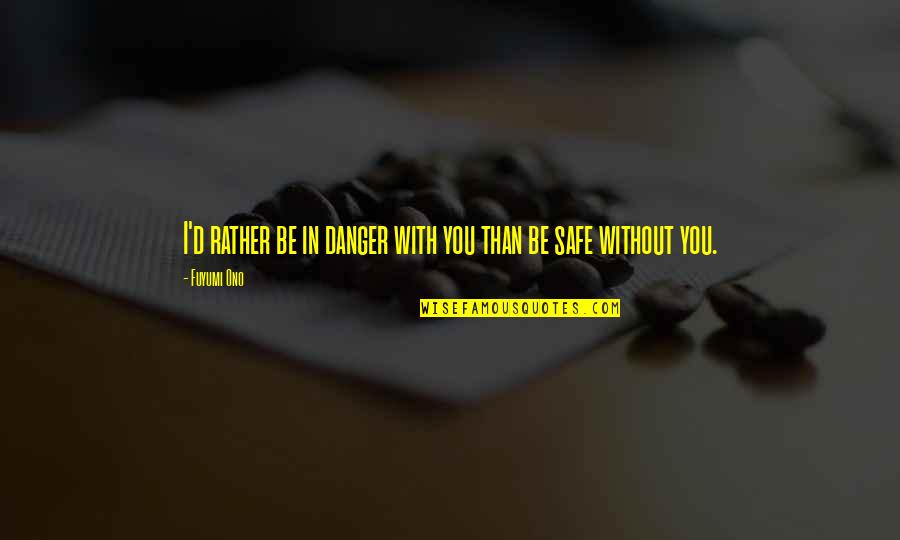 I'd rather be in danger with you than be safe without you.

- Fuyumi Ono

WISEFAMOUSQUOTES.COM